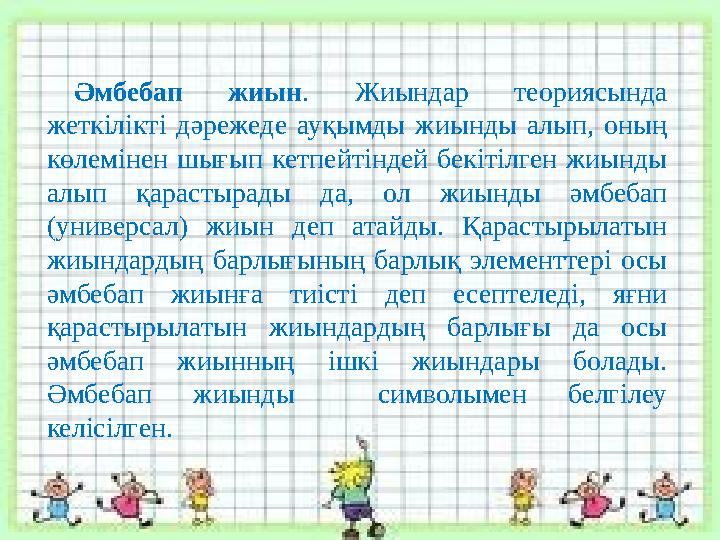 Әмбебап жиын. Жиындар теориясында жеткілікті дәрежеде ауқымды жиынды алып, оның көлемінен шығып кетпейтіндей бекітілген жиынды алып қарастырады да, ол жиынды әмбебап (универсал) жиын деп атайды. Қарастырылатын жиындардың барлығының барлық элементтері осы әмбебап жиынға тиісті деп есептеледі, яғни қарастырылатын жиындардың барлығы да осы әмбебап жиынның ішкі жиындары болады. Әмбебап жиынды символымен белгілеу келісілген.